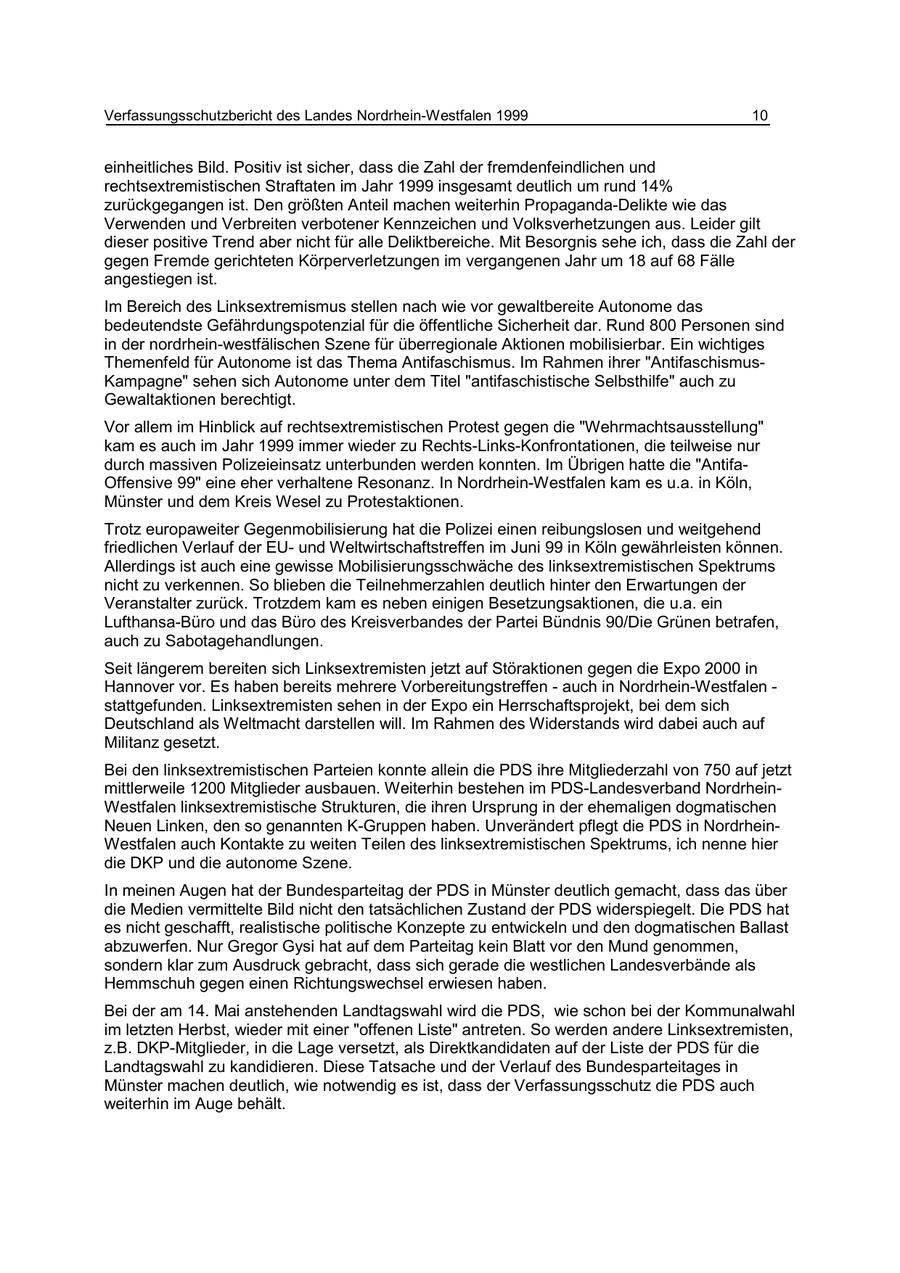 Verfassungsschutzbericht des Landes Nordrhein-Westfalen 1999 10

einheitliches Bild. Positiv ist sicher, dass die Zahl der fremdenfeindlichen und rechtsextremistischen Straftaten im Jahr 1999 insgesamt deutlich um rund 14% zurückgegangen ist. Den größten Anteil machen weiterhin Propaganda-Delikte wie das Verwenden und Verbreiten verbotener Kennzeichen und Volksverhetzungen aus. Leider gilt dieser positive Trend aber nicht für alle Deliktbereiche. Mit Besorgnis sehe ich, dass die Zahl der gegen Fremde gerichteten Körperverletzungen im vergangenen Jahr um 18 auf 68 Fälle angestiegen ist.

Im Bereich des Linksextremismus stellen nach wie vor gewaltbereite Autonome das bedeutendste Gefährdungspotenzial für die öffentliche Sicherheit dar. Rund 800 Personen sind in der nordrhein-westfälischen Szene für überregionale Aktionen mobilisierbar. Ein wichtiges Themenfeld für Autonome ist das Thema Antifaschismus. Im Rahmen ihrer "Antifaschismus-Kampagne" sehen sich Autonome unter dem Titel "antifaschistische Selbsthilfe" auch zu Gewaltaktionen berechtigt.

Vor allem im Hinblick auf rechtsextremistischen Protest gegen die "Wehrmachtsausstellung" kam es auch im Jahr 1999 immer wieder zu Rechts-Links-Konfrontationen, die teilweise nur durch massiven Polizeieinsatz unterbunden werden konnten. Im Übrigen hatte die "Antifa-Offensive 99" eine eher verhaltene Resonanz. In Nordrhein-Westfalen kam es u.a. in Köln, Münster und dem Kreis Wesel zu Protestaktionen.

Trotz europaweiter Gegenmobilisierung hat die Polizei einen reibungslosen und weitgehend friedlichen Verlauf der EU- und Weltwirtschaftstreffen im Juni 99 in Köln gewährleisten können. Allerdings ist auch eine gewisse Mobilisierungsschwäche des linksextremistischen Spektrums nicht zu verkennen. So blieben die Teilnehmerzahlen deutlich hinter den Erwartungen der Veranstalter zurück. Trotzdem kam es neben einigen Besetzungsaktionen, die u.a. ein Lufthansa-Büro und das Büro des Kreisverbandes der Partei Bündnis 90/Die Grünen betrafen, auch zu Sabotagehandlungen.

Seit längerem bereiten sich Linksextremisten jetzt auf Störaktionen gegen die Expo 2000 in Hannover vor. Es haben bereits mehrere Vorbereitungstreffen - auch in Nordrhein-Westfalen - stattgefunden. Linksextremisten sehen in der Expo ein Herrschaftsprojekt, bei dem sich Deutschland als Weltmacht darstellen will. Im Rahmen des Widerstands wird dabei auch auf Militanz gesetzt.

Bei den linksextremistischen Parteien konnte allein die PDS ihre Mitgliederzahl von 750 auf jetzt mittlerweile 1200 Mitglieder ausbauen. Weiterhin bestehen im PDS-Landesverband Nordrhein-Westfalen linksextremistische Strukturen, die ihren Ursprung in der ehemaligen dogmatischen Neuen Linken, den so genannten K-Gruppen haben. Unverändert pflegt die PDS in Nordrhein-Westfalen auch Kontakte zu weiten Teilen des linksextremistischen Spektrums, ich nenne hier die DKP und die autonome Szene.

In meinen Augen hat der Bundesparteitag der PDS in Münster deutlich gemacht, dass das über die Medien vermittelte Bild nicht den tatsächlichen Zustand der PDS widerspiegelt. Die PDS hat es nicht geschafft, realistische politische Konzepte zu entwickeln und den dogmatischen Ballast abzuwerfen. Nur Gregor Gysi hat auf dem Parteitag kein Blatt vor den Mund genommen, sondern klar zum Ausdruck gebracht, dass sich gerade die westlichen Landesverbände als Hemmschuh gegen einen Richtungswechsel erwiesen haben.

Bei der am 14. Mai anstehenden Landtagswahl wird die PDS, wie schon bei der Kommunalwahl im letzten Herbst, wieder mit einer "offenen Liste" antreten. So werden andere Linksextremisten, z.B. DKP-Mitglieder, in die Lage versetzt, als Direktkandidaten auf der Liste der PDS für die Landtagswahl zu kandidieren. Diese Tatsache und der Verlauf des Bundesparteitages in Münster machen deutlich, wie notwendig es ist, dass der Verfassungsschutz die PDS auch weiterhin im Auge behält.